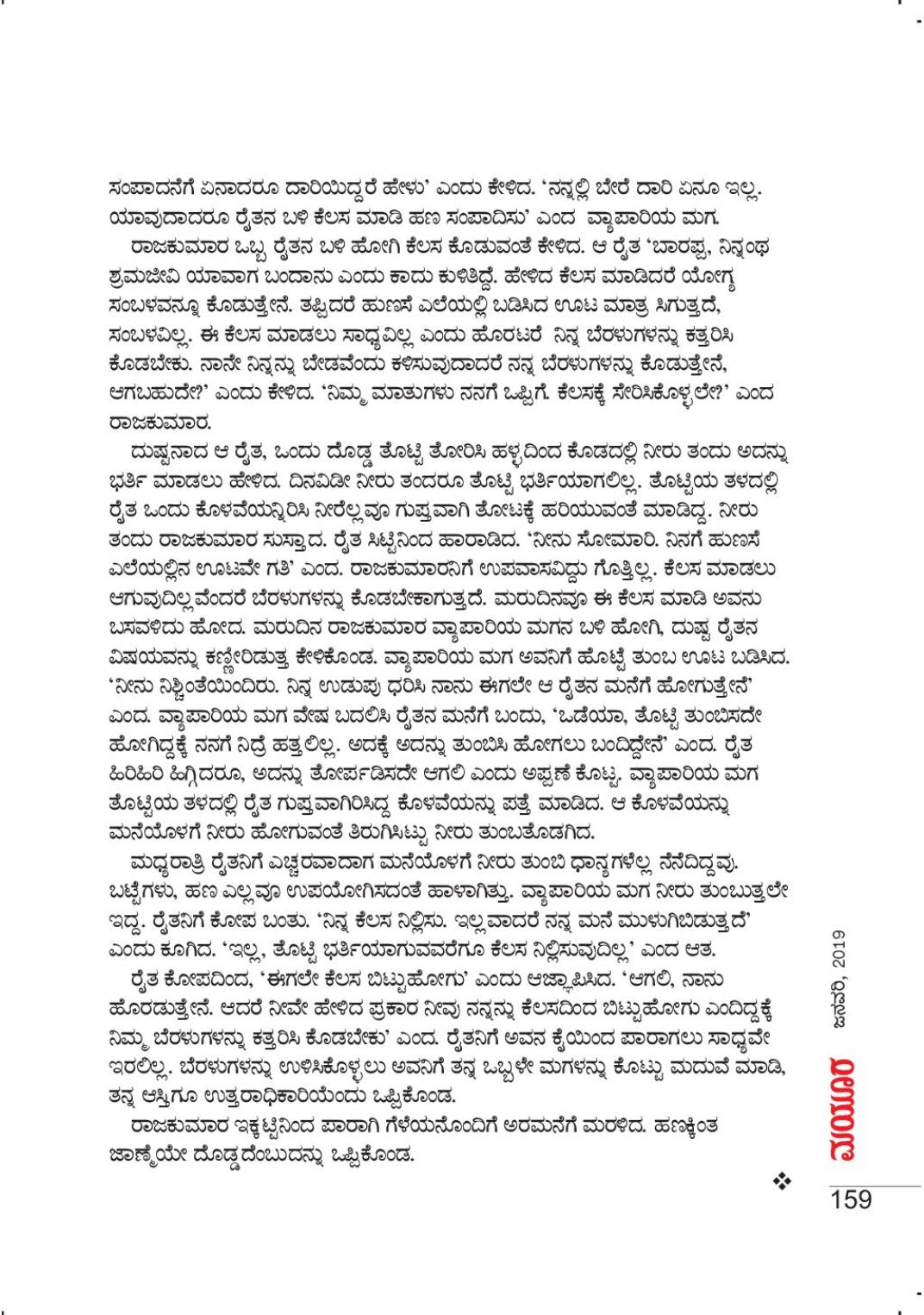 ಸಂಪಾದನೆಗೆ ಏನಾದರೂ ದಾರಿಯಿದ್ದರೆ ಹೇಳು' ಎಂದು ಕೇಳಿದ. 'ನನ್ನಲ್ಲಿ ಬೇರೆ ದಾರಿ ಏನೂ ಇಲ್ಲ. ಯಾವುದಾದರೂ ರೈತನ ಬಳಿ ಕೆಲಸ ಮಾಡಿ ಹಣ ಸಂಪಾದಿಸು' ಎಂದ ವ್ಯಾಪಾರಿಯ ಮಗ.

ರಾಜಕುಮಾರ ಒಬ್ಬ ರೈತನ ಬಳಿ ಹೋಗಿ ಕೆಲಸ ಕೊಡುವಂತೆ ಕೇಳಿದ. ಆ ರೈತ 'ಬಾರಪ್ಪ, ನಿನ್ನಂಥ ಶ್ರಮಜೀವಿ ಯಾವಾಗ ಬಂದಾನು ಎಂದು ಕಾದು ಕುಳಿತಿದ್ದೆ. ಹೇಳಿದ ಕೆಲಸ ಮಾಡಿದರೆ ಯೋಗ್ಯ ಸಂಬಳವನ್ನೂ ಕೊಡುತ್ತೇನೆ. ತಪ್ಪಿದರೆ ಹುಣಸೆ ಎಲೆಯಲ್ಲಿ ಬಡಿಸಿದ ಊಟ ಮಾತ್ರ ಸಿಗುತ್ತದೆ, ಸಂಬಳವಿಲ್ಲ. ಈ ಕೆಲಸ ಮಾಡಲು ಸಾಧ್ಯವಿಲ್ಲ ಎಂದು ಹೊರಟರೆ ನಿನ್ನ ಬೆರಳುಗಳನ್ನು ಕತ್ತರಿಸಿ ಕೊಡಬೇಕು. ನಾನೇ ನಿನ್ನನ್ನು ಬೇಡವೆಂದು ಕಳಿಸುವುದಾದರೆ ನನ್ನ ಬೆರಳುಗಳನ್ನು ಕೊಡುತ್ತೇನೆ, ಆಗಬಹುದೇ?' ಎಂದು ಕೇಳಿದ. 'ನಿಮ್ಮ ಮಾತುಗಳು ನನಗೆ ಒಪ್ಪಿಗೆ. ಕೆಲಸಕ್ಕೆ ಸೇರಿಸಿಕೊಳ್ಳಲೇ?' ಎಂದ ರಾಜಕುಮಾರ.

ದುಷ್ಟನಾದ ಆ ರೈತ, ಒಂದು ದೊಡ್ಡ ತೊಟ್ಟಿ ತೋರಿಸಿ ಹಳ್ಳದಿಂದ ಕೊಡದಲ್ಲಿ ನೀರು ತಂದು ಅದನ್ನು ಭರ್ತಿ ಮಾಡಲು ಹೇಳಿದ. ದಿನವಿಡೀ ನೀರು ತಂದರೂ ತೊಟ್ಟಿ ಭರ್ತಿಯಾಗಲಿಲ್ಲ. ತೊಟ್ಟಿಯ ತಳದಲ್ಲಿ ರೈತ ಒಂದು ಕೊಳವೆಯನ್ನಿರಿಸಿ ನೀರೆಲ್ಲವೂ ಗುಪ್ತವಾಗಿ ತೋಟಕ್ಕೆ ಹರಿಯುವಂತೆ ಮಾಡಿದ್ದ. ನೀರು ತಂದು ರಾಜಕುಮಾರ ಸುಸ್ತಾದ. ರೈತ ಸಿಟ್ಟಿನಿಂದ ಹಾರಾಡಿದ. 'ನೀನು ಸೋಮಾರಿ. ನಿನಗೆ ಹುಣಸೆ ಎಲೆಯಲ್ಲಿನ ಊಟವೇ ಗತಿ' ಎಂದ. ರಾಜಕುಮಾರನಿಗೆ ಉಪವಾಸವಿದ್ದು ಗೊತ್ತಿಲ್ಲ. ಕೆಲಸ ಮಾಡಲು ಆಗುವುದಿಲ್ಲವೆಂದರೆ ಬೆರಳುಗಳನ್ನು ಕೊಡಬೇಕಾಗುತ್ತದೆ. ಮರುದಿನವೂ ಈ ಕೆಲಸ ಮಾಡಿ ಅವನು ಬಸವಳಿದು ಹೋದ. ಮರುದಿನ ರಾಜಕುಮಾರ ವ್ಯಾಪಾರಿಯ ಮಗನ ಬಳಿ ಹೋಗಿ, ದುಷ್ಟ ರೈತನ ವಿಷಯವನ್ನು ಕಣ್ಣೀರಿಡುತ್ತ ಕೇಳಿಕೊಂಡ. ವ್ಯಾಪಾರಿಯ ಮಗ ಅವನಿಗೆ ಹೊಟ್ಟೆ ತುಂಬ ಊಟ ಬಡಿಸಿದ. 'ನೀನು ನಿಶ್ಚಿಂತೆಯಿಂದಿರು. ನಿನ್ನ ಉಡುಪು ಧರಿಸಿ ನಾನು ಈಗಲೇ ಆ ರೈತನ ಮನೆಗೆ ಹೋಗುತ್ತೇನೆ' ಎಂದ. ವ್ಯಾಪಾರಿಯ ಮಗ ವೇಷ ಬದಲಿಸಿ ರೈತನ ಮನೆಗೆ ಬಂದು, 'ಒಡೆಯಾ, ತೊಟ್ಟಿ ತುಂಬಿಸದೇ ಹೋಗಿದ್ದಕ್ಕೆ ನನಗೆ ನಿದ್ರೆ ಹತ್ತಲಿಲ್ಲ. ಅದಕ್ಕೆ ಅದನ್ನು ತುಂಬಿಸಿ ಹೋಗಲು ಬಂದಿದ್ದೇನೆ' ಎಂದ. ರೈತ ಹಿರಿಹಿರಿ ಹಿಗ್ಗಿದರೂ, ಅದನ್ನು ತೋರ್ಪಡಿಸದೇ ಆಗಲಿ ಎಂದು ಅಪ್ಪಣೆ ಕೊಟ್ಟ. ವ್ಯಾಪಾರಿಯ ಮಗ ತೊಟ್ಟಿಯ ತಳದಲ್ಲಿ ರೈತ ಗುಪ್ತವಾಗಿರಿಸಿದ್ದ ಕೊಳವೆಯನ್ನು ಪತ್ತೆ ಮಾಡಿದ. ಆ ಕೊಳವೆಯನ್ನು ಮನೆಯೊಳಗೆ ನೀರು ಹೋಗುವಂತೆ ತಿರುಗಿಸಿಟ್ಟು ನೀರು ತುಂಬತೊಡಗಿದ.

ಮಧ್ಯರಾತ್ರಿ ರೈತನಿಗೆ ಎಚ್ಚರವಾದಾಗ ಮನೆಯೊಳಗೆ ನೀರು ತುಂಬಿ ಧಾನ್ಯಗಳೆಲ್ಲ ನೆನೆದಿದ್ದವು. ಬಟ್ಟೆಗಳು, ಹಣ ಎಲ್ಲವೂ ಉಪಯೋಗಿಸದಂತೆ ಹಾಳಾಗಿತ್ತು. ವ್ಯಾಪಾರಿಯ ಮಗ ನೀರು ತುಂಬುತ್ತಲೇ ಇದ್ದ. ರೈತನಿಗೆ ಕೋಪ ಬಂತು. 'ನಿನ್ನ ಕೆಲಸ ನಿಲ್ಲಿಸು. ಇಲ್ಲವಾದರೆ ನನ್ನ ಮನೆ ಮುಳುಗಿಬಿಡುತ್ತದೆ' ಎಂದು ಕೂಗಿದ. 'ಇಲ್ಲ, ತೊಟ್ಟಿ ಭರ್ತಿಯಾಗುವವರೆಗೂ ಕೆಲಸ ನಿಲ್ಲಿಸುವುದಿಲ್ಲ' ಎಂದ ಆತ.

ರೈತ ಕೋಪದಿಂದ, 'ಈಗಲೇ ಕೆಲಸ ಬಿಟ್ಟುಹೋಗು' ಎಂದು ಆಜ್ಞಾಪಿಸಿದ. 'ಆಗಲಿ, ನಾನು ಹೊರಡುತ್ತೇನೆ. ಆದರೆ ನೀವೇ ಹೇಳಿದ ಪ್ರಕಾರ ನೀವು ನನ್ನನ್ನು ಕೆಲಸದಿಂದ ಬಿಟ್ಟುಹೋಗು ಎಂದಿದ್ದಕ್ಕೆ ನಿಮ್ಮ ಬೆರಳುಗಳನ್ನು ಕತ್ತರಿಸಿ ಕೊಡಬೇಕು' ಎಂದ. ರೈತನಿಗೆ ಅವನ ಕೈಯಿಂದ ಪಾರಾಗಲು ಸಾಧ್ಯವೇ ಇರಲಿಲ್ಲ. ಬೆರಳುಗಳನ್ನು ಉಳಿಸಿಕೊಳ್ಳಲು ಅವನಿಗೆ ತನ್ನ ಒಬ್ಬಳೇ ಮಗಳನ್ನು ಕೊಟ್ಟು ಮದುವೆ ಮಾಡಿ, ತನ್ನ ಆಸ್ತಿಗೂ ಉತ್ತರಾಧಿಕಾರಿಯೆಂದು ಒಪ್ಪಿಕೊಂಡ.

ರಾಜಕುಮಾರ ಇಕ್ಕಟ್ಟಿನಿಂದ ಪಾರಾಗಿ ಗೆಳೆಯನೊಂದಿಗೆ ಅರಮನೆಗೆ ಮರಳಿದ. ಹಣಕ್ಕಿಂತ ಜಾಣ್ಮೆಯೇ ದೊಡ್ಡದೆಂಬುದನ್ನು ಒಪ್ಪಿಕೊಂಡ.

❖

ಮಯೂರ ಜನವರಿ, 2019

159